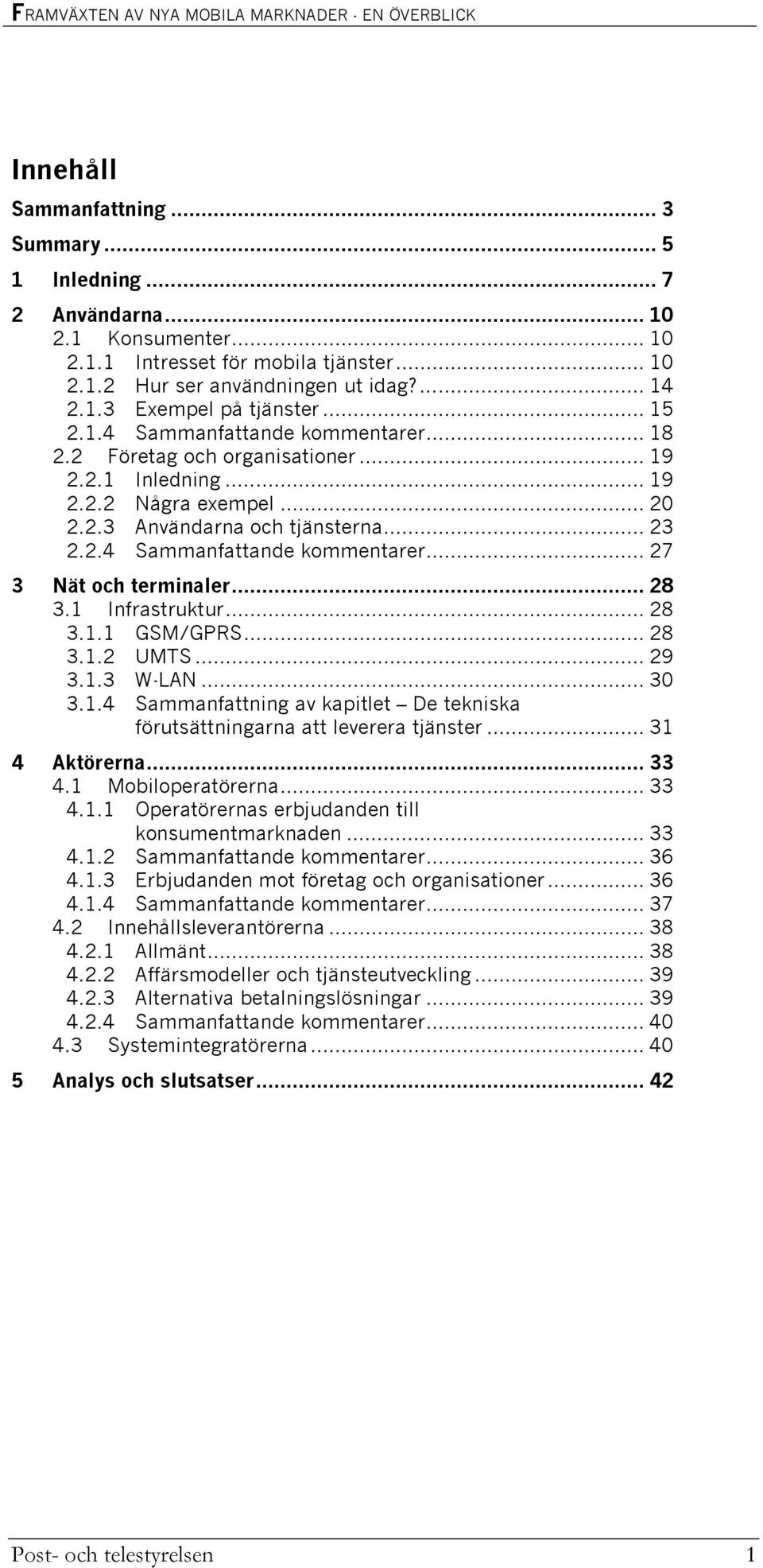 FRAMVÄXTEN AV NYA MOBILA MARKNADER - EN ÖVERBLICK

Innehåll

Sammanfattning ... 3
Summary ... 5
1 Inledning ... 7
2 Användarna ... 10
2.1 Konsumenter ... 10
2.1.1 Intresset för mobila tjänster ... 10
2.1.2 Hur ser användningen ut idag? ... 14
2.1.3 Exempel på tjänster ... 15
2.1.4 Sammanfattande kommentarer ... 18
2.2 Företag och organisationer ... 19
2.2.1 Inledning ... 19
2.2.2 Några exempel ... 20
2.2.3 Användarna och tjänsterna ... 23
2.2.4 Sammanfattande kommentarer ... 27
3 Nät och terminaler ... 28
3.1 Infrastruktur ... 28
3.1.1 GSM/GPRS ... 28
3.1.2 UMTS ... 29
3.1.3 W-LAN ... 30
3.1.4 Sammanfattning av kapitlet – De tekniska förutsättningarna att leverera tjänster ... 31
4 Aktörerna ... 33
4.1 Mobiloperatörerna ... 33
4.1.1 Operatörernas erbjudanden till konsumentmarknaden ... 33
4.1.2 Sammanfattande kommentarer ... 36
4.1.3 Erbjudanden mot företag och organisationer ... 36
4.1.4 Sammanfattande kommentarer ... 37
4.2 Innehållsleverantörerna ... 38
4.2.1 Allmänt ... 38
4.2.2 Affärsmodeller och tjänsteutveckling ... 39
4.2.3 Alternativa betalningslösningar ... 39
4.2.4 Sammanfattande kommentarer ... 40
4.3 Systemintegratörerna ... 40
5 Analys och slutsatser ... 42

Post- och telestyrelsen 1